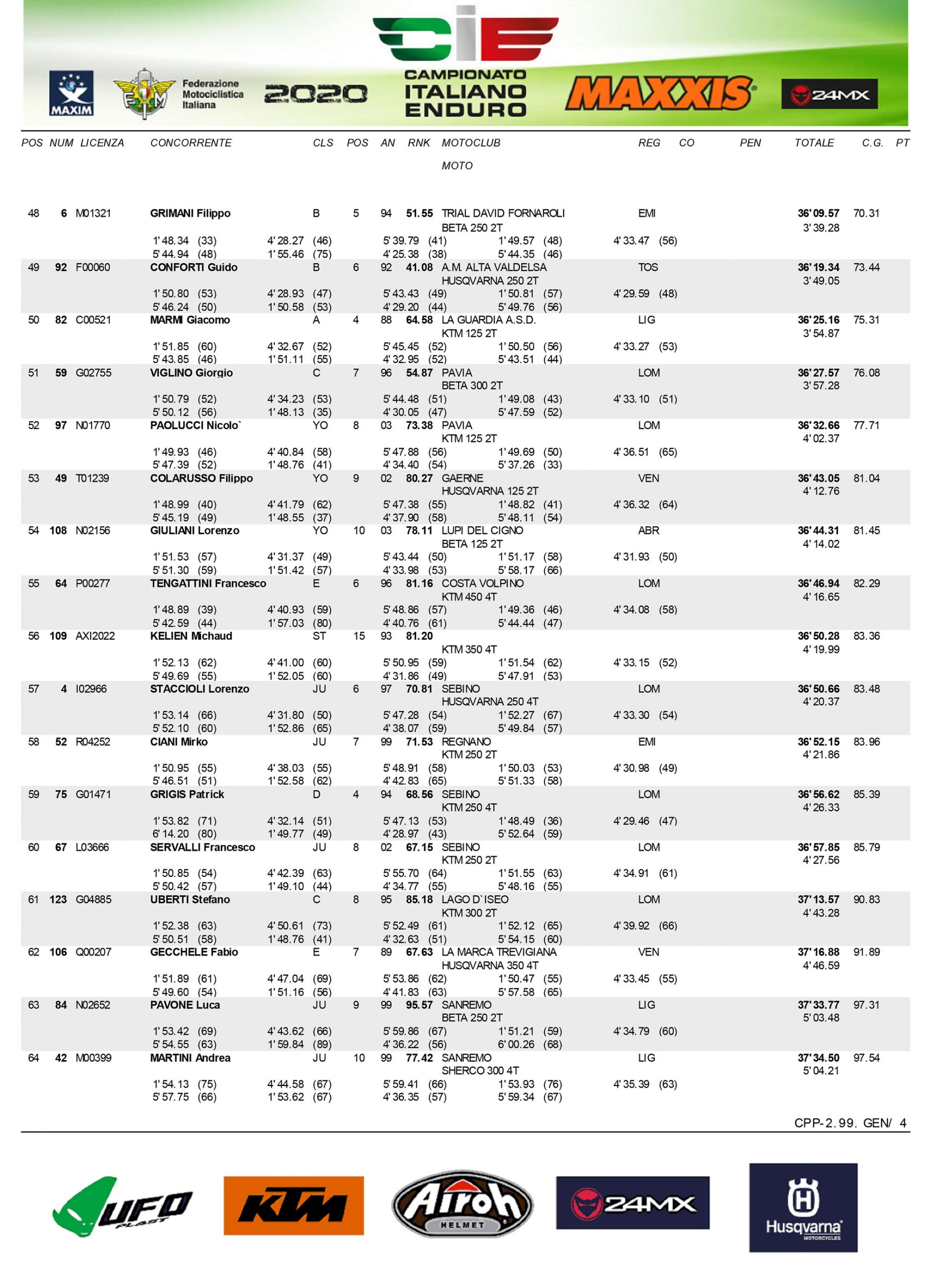 MAXIM
FMI Federazione Motociclistica Italiana
2020
CIE
CAMPIONATO ITALIANO ENDURO
MAXXIS
24MX

POS NUM LICENZA CONCORRENTE CLS POS AN RNK MOTOCLUB REG CO PEN TOTALE C.G. PT
MOTO

48 6 M01321 GRIMANI Filippo B 5 94 51.55 TRIAL DAVID FORNAROLI EMI 36'09.57 70.31
BETA 250 2T 3'39.28
1'48.34 (33) 4'28.27 (46) 5'39.79 (41) 1'49.57 (48) 4'33.47 (56)
5'44.94 (48) 1'55.46 (75) 4'25.38 (38) 5'44.35 (46)

49 92 F00060 CONFORTI Guido B 6 92 41.08 A.M. ALTA VALDELSA TOS 36'19.34 73.44
HUSQVARNA 250 2T 3'49.05
1'50.80 (53) 4'28.93 (47) 5'43.43 (49) 1'50.81 (57) 4'29.59 (48)
5'46.24 (50) 1'50.58 (53) 4'29.20 (44) 5'49.76 (56)

50 82 C00521 MARMI Giacomo A 4 88 64.58 LA GUARDIA A.S.D. LIG 36'25.16 75.31
KTM 125 2T 3'54.87
1'51.85 (60) 4'32.67 (52) 5'45.45 (52) 1'50.50 (56) 4'33.27 (53)
5'43.85 (46) 1'51.11 (55) 4'32.95 (52) 5'43.51 (44)

51 59 G02755 VIGLINO Giorgio C 7 96 54.87 PAVIA LOM 36'27.57 76.08
BETA 300 2T 3'57.28
1'50.79 (52) 4'34.23 (53) 5'44.48 (51) 1'49.08 (43) 4'33.10 (51)
5'50.12 (56) 1'48.13 (35) 4'30.05 (47) 5'47.59 (52)

52 97 N01770 PAOLUCCI Nicolo` YO 8 03 73.38 PAVIA LOM 36'32.66 77.71
KTM 125 2T 4'02.37
1'49.93 (46) 4'40.84 (58) 5'47.88 (56) 1'49.69 (50) 4'36.51 (65)
5'47.39 (52) 1'48.76 (41) 4'34.40 (54) 5'37.26 (33)

53 49 T01239 COLARUSSO Filippo YO 9 02 80.27 GAERNE VEN 36'43.05 81.04
HUSQVARNA 125 2T 4'12.76
1'48.99 (40) 4'41.79 (62) 5'47.38 (55) 1'48.82 (41) 4'36.32 (64)
5'45.19 (49) 1'48.55 (37) 4'37.90 (58) 5'48.11 (54)

54 108 N02156 GIULIANI Lorenzo YO 10 03 78.11 LUPI DEL CIGNO ABR 36'44.31 81.45
BETA 125 2T 4'14.02
1'51.53 (57) 4'31.37 (49) 5'43.44 (50) 1'51.17 (58) 4'31.93 (50)
5'51.30 (59) 1'51.42 (57) 4'33.98 (53) 5'58.17 (66)

55 64 P00277 TENGATTINI Francesco E 6 96 81.16 COSTA VOLPINO LOM 36'46.94 82.29
KTM 450 4T 4'16.65
1'48.89 (39) 4'40.93 (59) 5'48.86 (57) 1'49.36 (46) 4'34.08 (58)
5'42.59 (44) 1'57.03 (80) 4'40.76 (61) 5'44.44 (47)

56 109 AXI2022 KELIEN Michaud ST 15 93 81.20 36'50.28 83.36
KTM 350 4T 4'19.99
1'52.13 (62) 4'41.00 (60) 5'50.95 (59) 1'51.54 (62) 4'33.15 (52)
5'49.69 (55) 1'52.05 (60) 4'31.86 (49) 5'47.91 (53)

57 4 I02966 STACCIOLI Lorenzo JU 6 97 70.81 SEBINO LOM 36'50.66 83.48
HUSQVARNA 250 4T 4'20.37
1'53.14 (66) 4'31.80 (50) 5'47.28 (54) 1'52.27 (67) 4'33.30 (54)
5'52.10 (60) 1'52.86 (65) 4'38.07 (59) 5'49.84 (57)

58 52 R04252 CIANI Mirko JU 7 99 71.53 REGNANO EMI 36'52.15 83.96
KTM 250 2T 4'21.86
1'50.95 (55) 4'38.03 (55) 5'48.91 (58) 1'50.03 (53) 4'30.98 (49)
5'46.51 (51) 1'52.58 (62) 4'42.83 (65) 5'51.33 (58)

59 75 G01471 GRIGIS Patrick D 4 94 68.56 SEBINO LOM 36'56.62 85.39
KTM 250 4T 4'26.33
1'53.82 (71) 4'32.14 (51) 5'47.13 (53) 1'48.49 (36) 4'29.46 (47)
6'14.20 (80) 1'49.77 (49) 4'28.97 (43) 5'52.64 (59)

60 67 L03666 SERVALLI Francesco JU 8 02 67.15 SEBINO LOM 36'57.85 85.79
KTM 250 2T 4'27.56
1'50.85 (54) 4'42.39 (63) 5'55.70 (64) 1'51.55 (63) 4'34.91 (61)
5'50.42 (57) 1'49.10 (44) 4'34.77 (55) 5'48.16 (55)

61 123 G04885 UBERTI Stefano C 8 95 85.18 LAGO D`ISEO LOM 37'13.57 90.83
KTM 300 2T 4'43.28
1'52.38 (63) 4'50.61 (73) 5'52.49 (61) 1'52.12 (65) 4'39.92 (66)
5'50.51 (58) 1'48.76 (41) 4'32.63 (51) 5'54.15 (60)

62 106 Q00207 GECCHELE Fabio E 7 89 67.63 LA MARCA TREVIGIANA VEN 37'16.88 91.89
HUSQVARNA 350 4T 4'46.59
1'51.89 (61) 4'47.04 (69) 5'53.86 (62) 1'50.47 (55) 4'33.45 (55)
5'49.60 (54) 1'51.16 (56) 4'41.83 (63) 5'57.58 (65)

63 84 N02652 PAVONE Luca JU 9 99 95.57 SANREMO LIG 37'33.77 97.31
BETA 250 2T 5'03.48
1'53.42 (69) 4'43.62 (66) 5'59.86 (67) 1'51.21 (59) 4'34.79 (60)
5'54.55 (63) 1'59.84 (89) 4'36.22 (56) 6'00.26 (68)

64 42 M00399 MARTINI Andrea JU 10 99 77.42 SANREMO LIG 37'34.50 97.54
SHERCO 300 4T 5'04.21
1'54.13 (75) 4'44.58 (67) 5'59.41 (66) 1'53.93 (76) 4'35.39 (63)
5'57.75 (66) 1'53.62 (67) 4'36.35 (57) 5'59.34 (67)

CPP-2.99. GEN/ 4

UFO PLAST
KTM
Airoh HELMET
24MX
Husqvarna MOTORCYCLES